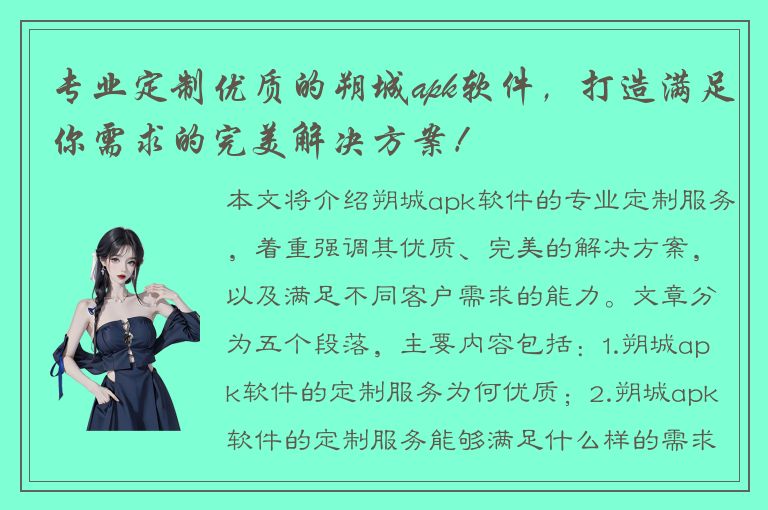 专业定制优质的朔城apk软件，打造满足你需求的完美解决方案！

本文将介绍朔城apk软件的专业定制服务，着重强调其优质、完美的解决方案，以及满足不同客户需求的能力。文章分为五个段落，主要内容包括：1.朔城apk软件的定制服务为何优质；2.朔城apk软件的定制服务能够满足什么样的需求